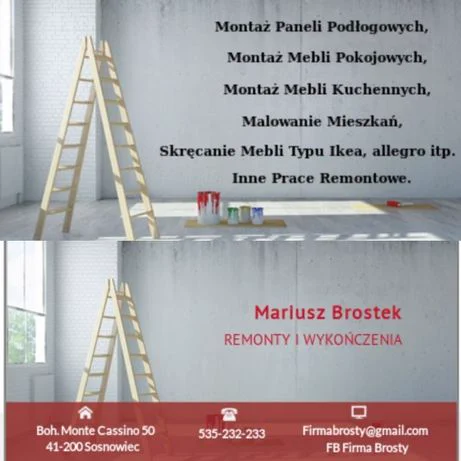 Montaż Paneli Podłogowych,

Montaż Mebli Pokojowych,

Montaż Mebli Kuchennych,

Malowanie Mieszkań,

Skręcanie Mebli Typu Ikea, allegro itp.

Inne Prace Remontowe.

Mariusz Brostek

REMONTY I WYKOŃCZENIA

Boh. Monte Cassino 50
41-200 Sosnowiec

535-232-233

Firmabrosty@gmail.com
FB Firma Brosty